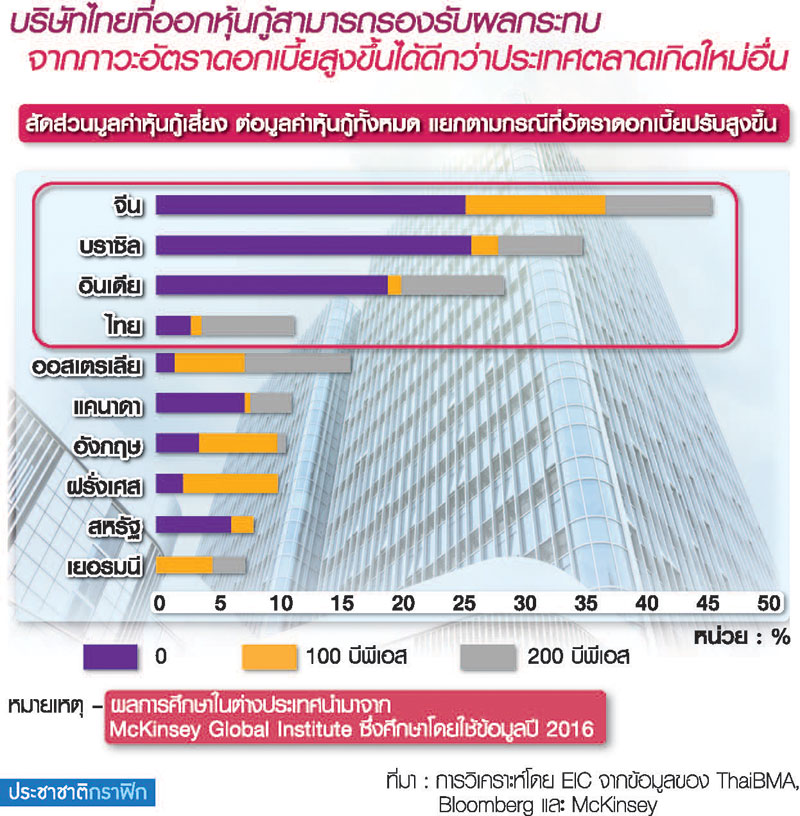 บริษัทไทยที่ออกหุ้นกู้สามารถรองรับผลกระทบ
จากภาวะอัตราดอกเบี้ยสูงขึ้นได้ดีกว่าประเทศตลาดเกิดใหม่อื่น

สัดส่วนมูลค่าหุ้นกู้เสี่ยง ต่อมูลค่าหุ้นกู้ทั้งหมด แยกตามกรณีที่อัตราดอกเบี้ยปรับสูงขึ้น

จีน
บราซิล
อินเดีย
ไทย
ออสเตรเลีย
แคนาดา
อังกฤษ
ฝรั่งเศส
สหรัฐ
เยอรมนี

0 5 10 15 20 25 30 35 40 45 50

หน่วย : %

0 100 บีพีเอส 200 บีพีเอส

หมายเหตุ – ผลการศึกษาในต่างประเทศนำมาจาก McKinsey Global Institute ซึ่งศึกษาโดยใช้ข้อมูลปี 2016

ประชาชาติกราฟิก

ที่มา : การวิเคราะห์โดย EIC จากข้อมูลของ ThaiBMA, Bloomberg และ McKinsey